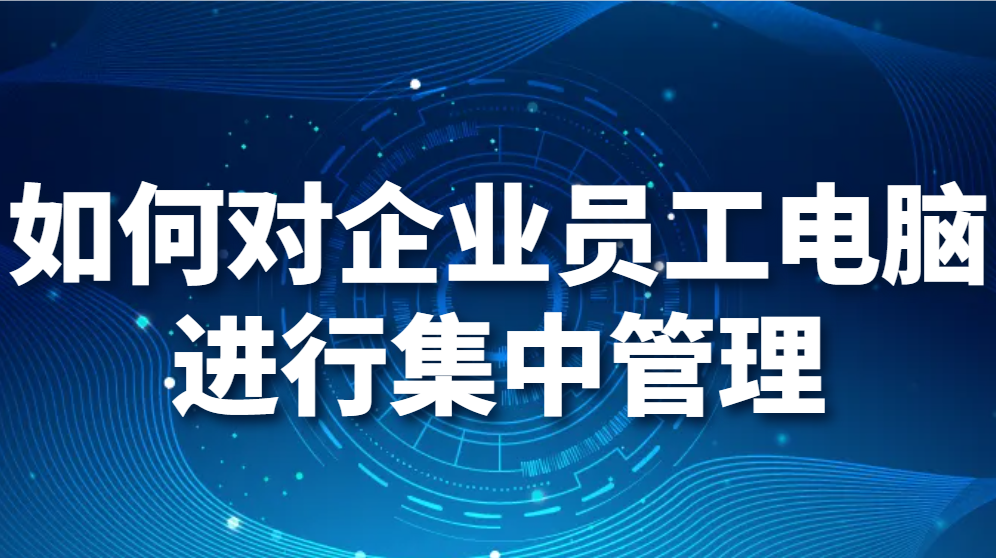 如何对企业员工电脑进行集中管理